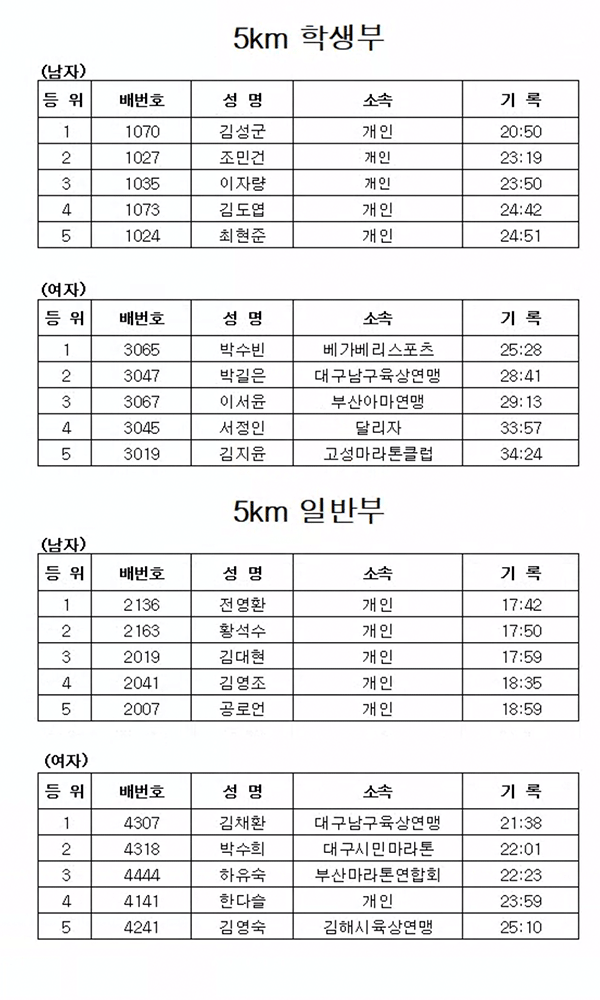 5km 학생부

(남자)

| 등 위 | 배번호 | 성 명 | 소속 | 기 록 |
|---|---|---|---|---|
| 1 | 1070 | 김성군 | 개인 | 20:50 |
| 2 | 1027 | 조민건 | 개인 | 23:19 |
| 3 | 1035 | 이자량 | 개인 | 23:50 |
| 4 | 1073 | 김도엽 | 개인 | 24:42 |
| 5 | 1024 | 최현준 | 개인 | 24:51 |

(여자)

| 등 위 | 배번호 | 성 명 | 소속 | 기 록 |
|---|---|---|---|---|
| 1 | 3065 | 박수빈 | 베가베리스포츠 | 25:28 |
| 2 | 3047 | 박길은 | 대구남구육상연맹 | 28:41 |
| 3 | 3067 | 이서윤 | 부산아마연맹 | 29:13 |
| 4 | 3045 | 서정인 | 달리자 | 33:57 |
| 5 | 3019 | 김지윤 | 고성마라톤클럽 | 34:24 |

5km 일반부

(남자)

| 등 위 | 배번호 | 성 명 | 소속 | 기 록 |
|---|---|---|---|---|
| 1 | 2136 | 전영환 | 개인 | 17:42 |
| 2 | 2163 | 황석수 | 개인 | 17:50 |
| 3 | 2019 | 김대현 | 개인 | 17:59 |
| 4 | 2041 | 김영조 | 개인 | 18:35 |
| 5 | 2007 | 공로언 | 개인 | 18:59 |

(여자)

| 등 위 | 배번호 | 성 명 | 소속 | 기 록 |
|---|---|---|---|---|
| 1 | 4307 | 김채환 | 대구남구육상연맹 | 21:38 |
| 2 | 4318 | 박수희 | 대구시민마라톤 | 22:01 |
| 3 | 4444 | 하유숙 | 부산마라톤연합회 | 22:23 |
| 4 | 4141 | 한다슬 | 개인 | 23:59 |
| 5 | 4241 | 김영숙 | 김해시육상연맹 | 25:10 |